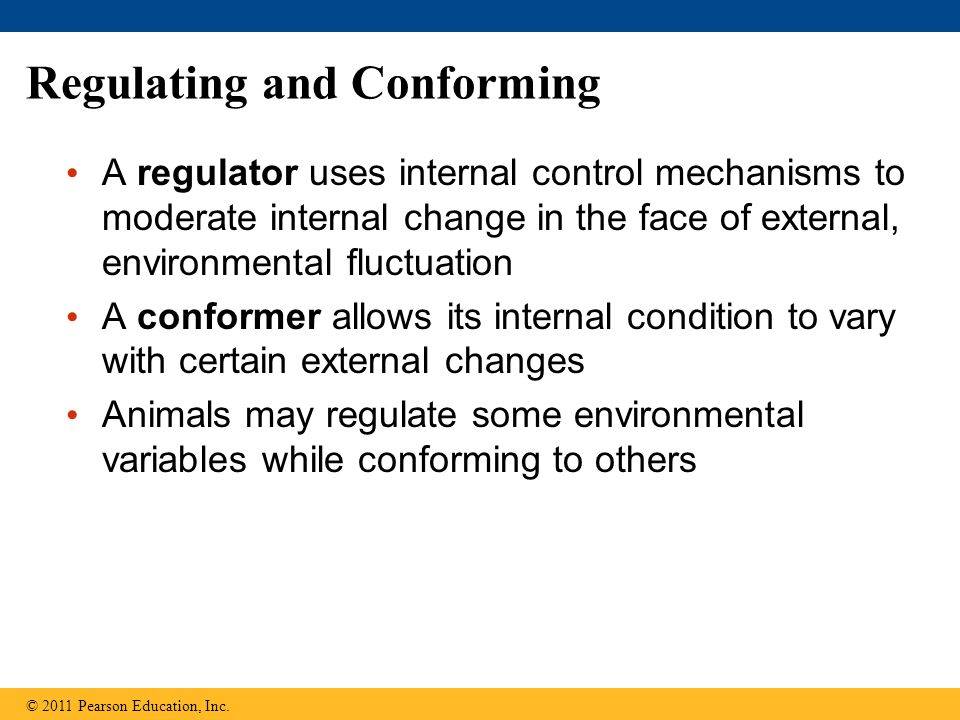 Regulating and Conforming

• A regulator uses internal control mechanisms to moderate internal change in the face of external, environmental fluctuation

• A conformer allows its internal condition to vary with certain external changes

• Animals may regulate some environmental variables while conforming to others

© 2011 Pearson Education, Inc.